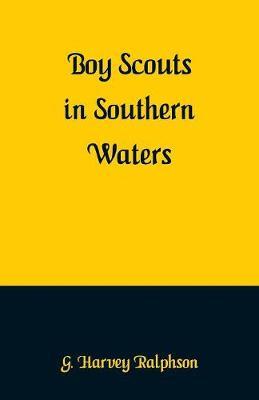 Boy Scouts in Southern Waters

G. Harvey Ralphson